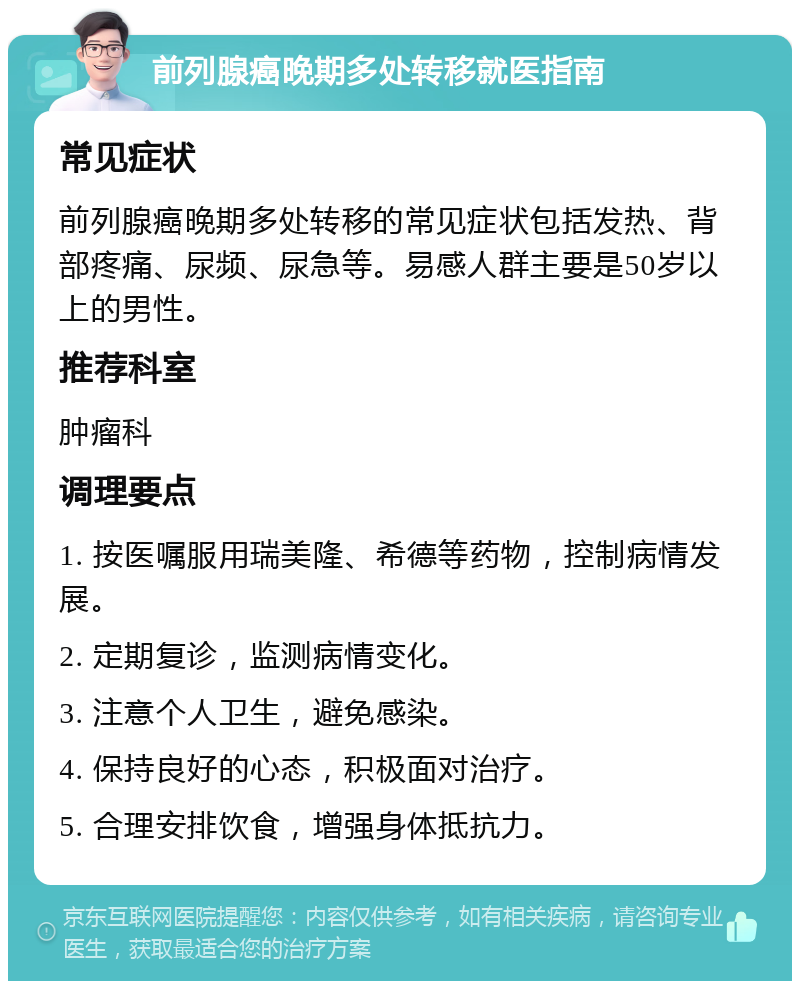 前列腺癌晚期多处转移就医指南

常见症状

前列腺癌晚期多处转移的常见症状包括发热、背部疼痛、尿频、尿急等。易感人群主要是50岁以上的男性。

推荐科室

肿瘤科

调理要点

1. 按医嘱服用瑞美隆、希德等药物，控制病情发展。

2. 定期复诊，监测病情变化。

3. 注意个人卫生，避免感染。

4. 保持良好的心态，积极面对治疗。

5. 合理安排饮食，增强身体抵抗力。

京东互联网医院提醒您：内容仅供参考，如有相关疾病，请咨询专业医生，获取最适合您的治疗方案